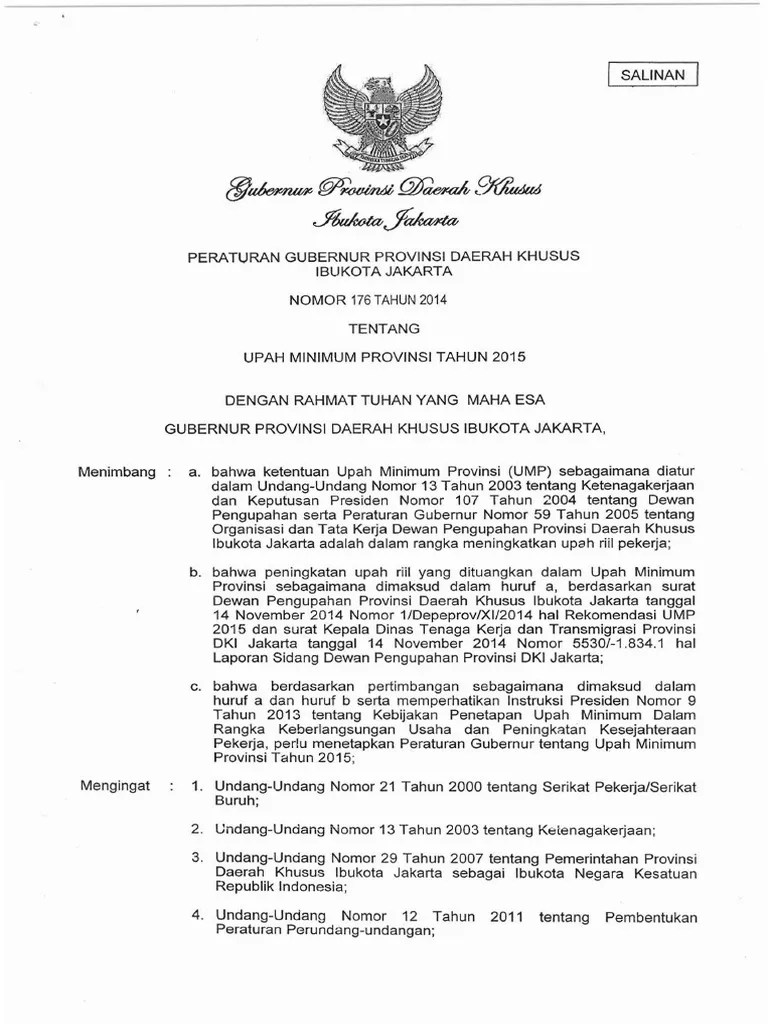 SALINAN

Gubernur Provinsi Daerah Khusus Ibukota Jakarta

PERATURAN GUBERNUR PROVINSI DAERAH KHUSUS IBUKOTA JAKARTA

NOMOR 176 TAHUN 2014

TENTANG

UPAH MINIMUM PROVINSI TAHUN 2015

DENGAN RAHMAT TUHAN YANG MAHA ESA

GUBERNUR PROVINSI DAERAH KHUSUS IBUKOTA JAKARTA,

Menimbang : a. bahwa ketentuan Upah Minimum Provinsi (UMP) sebagaimana diatur dalam Undang-Undang Nomor 13 Tahun 2003 tentang Ketenagakerjaan dan Keputusan Presiden Nomor 107 Tahun 2004 tentang Dewan Pengupahan serta Peraturan Gubernur Nomor 59 Tahun 2005 tentang Organisasi dan Tata Kerja Dewan Pengupahan Provinsi Daerah Khusus Ibukota Jakarta adalah dalam rangka meningkatkan upah riil pekerja;

b. bahwa peningkatan upah riil yang dituangkan dalam Upah Minimum Provinsi sebagaimana dimaksud dalam huruf a, berdasarkan surat Dewan Pengupahan Provinsi Daerah Khusus Ibukota Jakarta tanggal 14 November 2014 Nomor 1/Depeprov/XI/2014 hal Rekomendasi UMP 2015 dan surat Kepala Dinas Tenaga Kerja dan Transmigrasi Provinsi DKI Jakarta tanggal 14 November 2014 Nomor 5530/-1.834.1 hal Laporan Sidang Dewan Pengupahan Provinsi DKI Jakarta;

c. bahwa berdasarkan pertimbangan sebagaimana dimaksud dalam huruf a dan huruf b serta memperhatikan Instruksi Presiden Nomor 9 Tahun 2013 tentang Kebijakan Penetapan Upah Minimum Dalam Rangka Keberlangsungan Usaha dan Peningkatan Kesejahteraan Pekerja, perlu menetapkan Peraturan Gubernur tentang Upah Minimum Provinsi Tahun 2015;

Mengingat : 1. Undang-Undang Nomor 21 Tahun 2000 tentang Serikat Pekerja/Serikat Buruh;

2. Undang-Undang Nomor 13 Tahun 2003 tentang Ketenagakerjaan;

3. Undang-Undang Nomor 29 Tahun 2007 tentang Pemerintahan Provinsi Daerah Khusus Ibukota Jakarta sebagai Ibukota Negara Kesatuan Republik Indonesia;

4. Undang-Undang Nomor 12 Tahun 2011 tentang Pembentukan Peraturan Perundang-undangan;